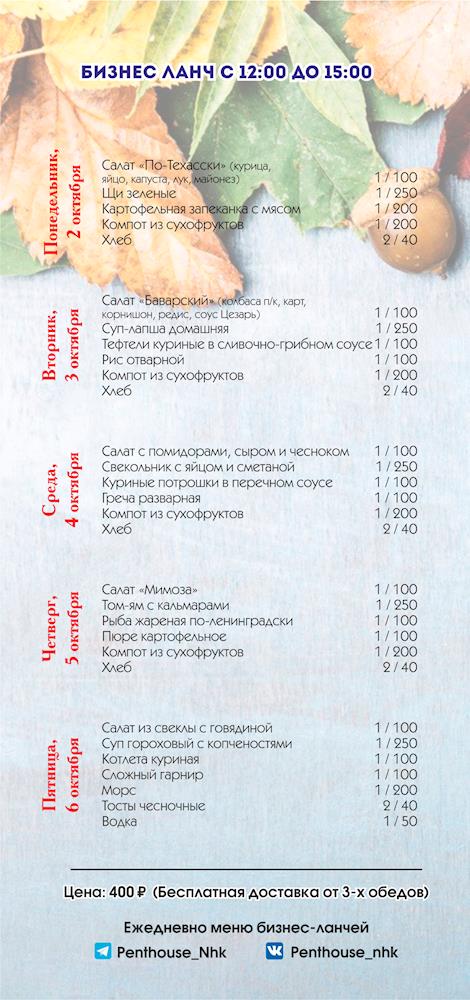 БИЗНЕС ЛАНЧ С 12:00 ДО 15:00

Понедельник, 2 октября

| | |
|---|---|
| Салат «По-Техасски» (курица, яйцо, капуста, лук, майонез) | 1 / 100 |
| Щи зеленые | 1 / 250 |
| Картофельная запеканка с мясом | 1 / 200 |
| Компот из сухофруктов | 1 / 200 |
| Хлеб | 2 / 40 |

Вторник, 3 октября

| | |
|---|---|
| Салат «Баварский» (колбаса п/к, карт, корнишон, редис, соус Цезарь) | 1 / 100 |
| Суп-лапша домашняя | 1 / 250 |
| Тефтели куриные в сливочно-грибном соусе | 1 / 100 |
| Рис отварной | 1 / 100 |
| Компот из сухофруктов | 1 / 200 |
| Хлеб | 2 / 40 |

Среда, 4 октября

| | |
|---|---|
| Салат с помидорами, сыром и чесноком | 1 / 100 |
| Свекольник с яйцом и сметаной | 1 / 250 |
| Куриные потрошки в перечном соусе | 1 / 100 |
| Греча разварная | 1 / 100 |
| Компот из сухофруктов | 1 / 200 |
| Хлеб | 2 / 40 |

Четверг, 5 октября

| | |
|---|---|
| Салат «Мимоза» | 1 / 100 |
| Том-ям с кальмарами | 1 / 250 |
| Рыба жареная по-ленинградски | 1 / 100 |
| Пюре картофельное | 1 / 100 |
| Компот из сухофруктов | 1 / 200 |
| Хлеб | 2 / 40 |

Пятница, 6 октября

| | |
|---|---|
| Салат из свеклы с говядиной | 1 / 100 |
| Суп гороховый с копченостями | 1 / 250 |
| Котлета куриная | 1 / 100 |
| Сложный гарнир | 1 / 100 |
| Морс | 1 / 200 |
| Тосты чесночные | 2 / 40 |
| Водка | 1 / 50 |

Цена: 400 ₽ (Бесплатная доставка от 3-х обедов)

Ежедневно меню бизнес-ланчей
Penthouse_Nhk
Penthouse_nhk